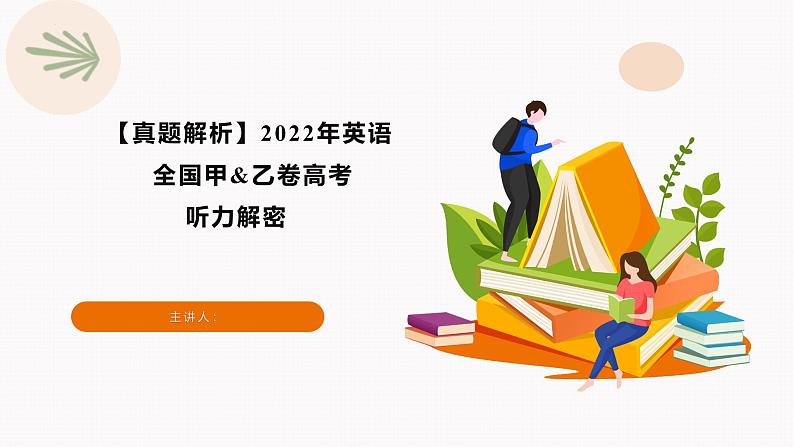 【真题解析】2022年英语
全国甲&乙卷高考
听力解密

主讲人：